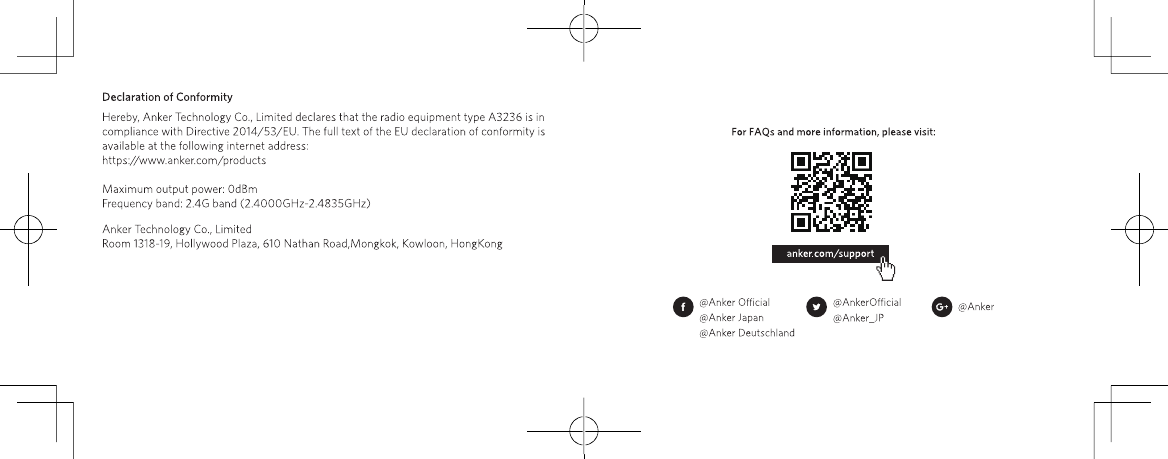 Declaration of Conformity

Hereby, Anker Technology Co., Limited declares that the radio equipment type A3236 is in compliance with Directive 2014/53/EU. The full text of the EU declaration of conformity is available at the following internet address:
https://www.anker.com/products

Maximum output power: 0dBm
Frequency band: 2.4G band (2.4000GHz-2.4835GHz)

Anker Technology Co., Limited
Room 1318-19, Hollywood Plaza, 610 Nathan Road,Mongkok, Kowloon, HongKong

For FAQs and more information, please visit:

anker.com/support

@Anker Official
@Anker Japan
@Anker Deutschland

@AnkerOfficial
@Anker_JP

@Anker